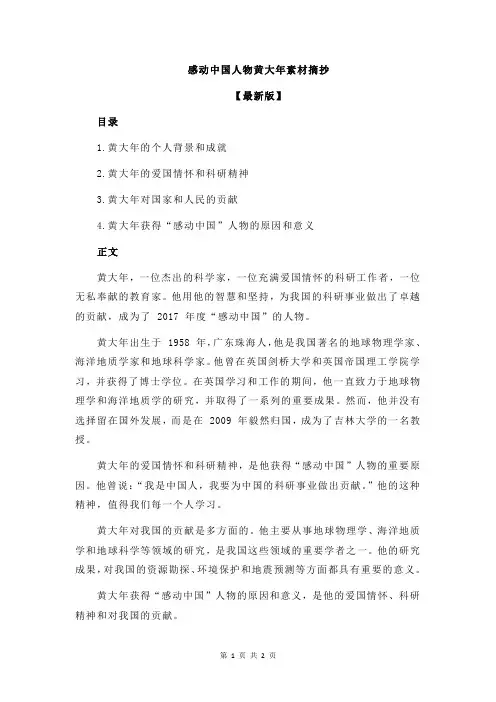 感动中国人物黄大年素材摘抄

【最新版】

目录

1.黄大年的个人背景和成就

2.黄大年的爱国情怀和科研精神

3.黄大年对国家和人民的贡献

4.黄大年获得“感动中国”人物的原因和意义

正文

黄大年，一位杰出的科学家，一位充满爱国情怀的科研工作者，一位无私奉献的教育家。他用他的智慧和坚持，为我国的科研事业做出了卓越的贡献，成为了 2017 年度“感动中国”的人物。

黄大年出生于 1958 年，广东珠海人，他是我国著名的地球物理学家、海洋地质学家和地球科学家。他曾在英国剑桥大学和英国帝国理工学院学习，并获得了博士学位。在英国学习和工作的期间，他一直致力于地球物理学和海洋地质学的研究，并取得了一系列的重要成果。然而，他并没有选择留在国外发展，而是在 2009 年毅然归国，成为了吉林大学的一名教授。

黄大年的爱国情怀和科研精神，是他获得“感动中国”人物的重要原因。他曾说：“我是中国人，我要为中国的科研事业做出贡献。”他的这种精神，值得我们每一个人学习。

黄大年对我国的贡献是多方面的。他主要从事地球物理学、海洋地质学和地球科学等领域的研究，是我国这些领域的重要学者之一。他的研究成果，对我国的资源勘探、环境保护和地震预测等方面都具有重要的意义。

黄大年获得“感动中国”人物的原因和意义，是他的爱国情怀、科研精神和对我国的贡献。

第 1 页 共 2 页